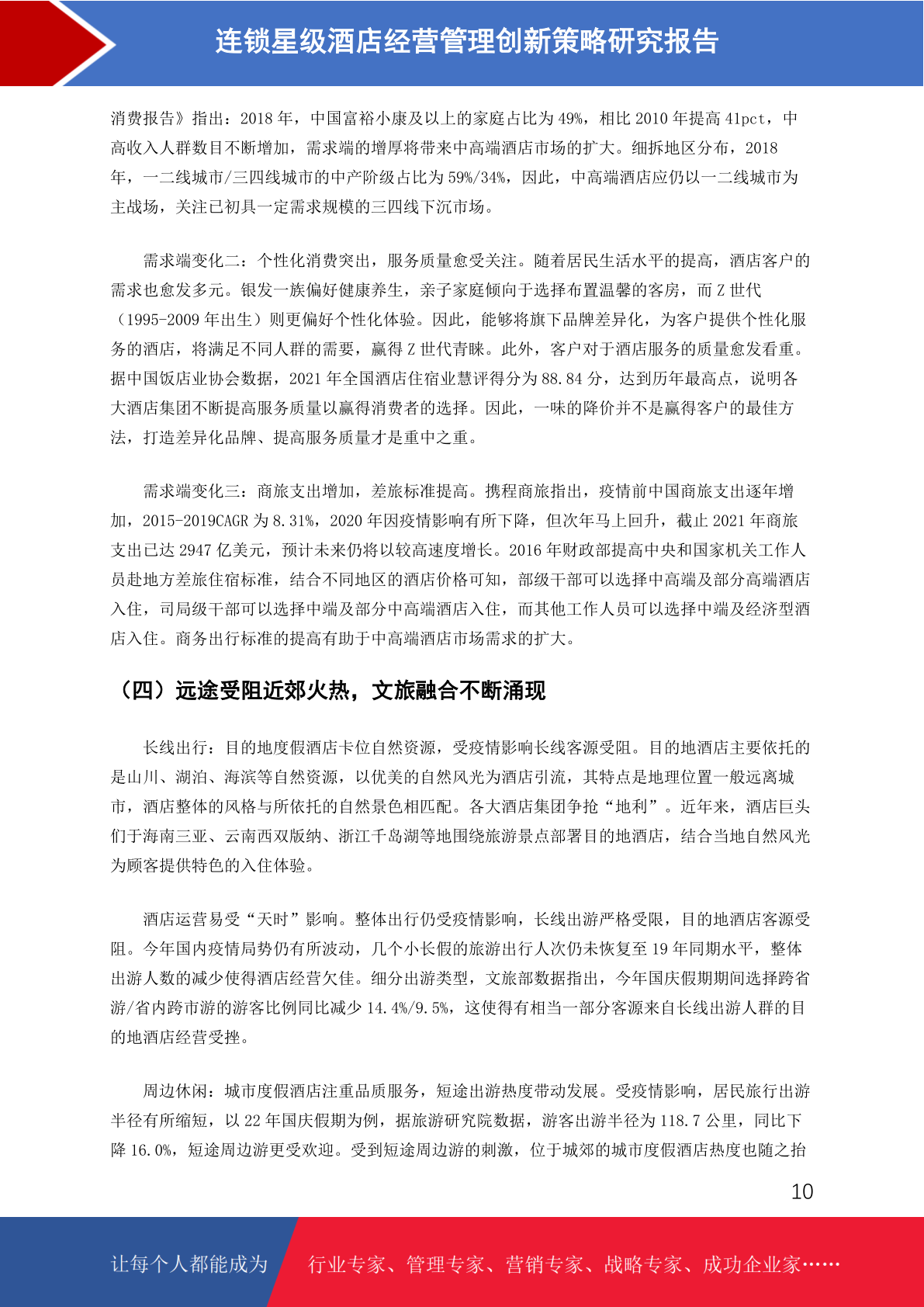 连锁星级酒店经营管理创新策略研究报告

消费报告》指出：2018 年，中国富裕小康及以上的家庭占比为 49%，相比 2010 年提高 41pct，中高收入人群数目不断增加，需求端的增厚将带来中高端酒店市场的扩大。细拆地区分布，2018 年，一二线城市/三四线城市的中产阶级占比为 59%/34%，因此，中高端酒店应仍以一二线城市为主战场，关注已初具一定需求规模的三四线下沉市场。

需求端变化二：个性化消费突出，服务质量愈受关注。随着居民生活水平的提高，酒店客户的需求也愈发多元。银发一族偏好健康养生，亲子家庭倾向于选择布置温馨的客房，而 Z 世代（1995-2009 年出生）则更偏好个性化体验。因此，能够将旗下品牌差异化，为客户提供个性化服务的酒店，将满足不同人群的需要，赢得 Z 世代青睐。此外，客户对于酒店服务的质量愈发看重。据中国饭店业协会数据，2021 年全国酒店住宿业慧评得分为 88.84 分，达到历年最高点，说明各大酒店集团不断提高服务质量以赢得消费者的选择。因此，一味的降价并不是赢得客户的最佳方法，打造差异化品牌、提高服务质量才是重中之重。

需求端变化三：商旅支出增加，差旅标准提高。携程商旅指出，疫情前中国商旅支出逐年增加，2015-2019CAGR 为 8.31%，2020 年因疫情影响有所下降，但次年马上回升，截止 2021 年商旅支出已达 2947 亿美元，预计未来仍将以较高速度增长。2016 年财政部提高中央和国家机关工作人员赴地方差旅住宿标准，结合不同地区的酒店价格可知，部级干部可以选择中高端及部分高端酒店入住，司局级干部可以选择中端及部分中高端酒店入住，而其他工作人员可以选择中端及经济型酒店入住。商务出行标准的提高有助于中高端酒店市场需求的扩大。

（四）远途受阻近郊火热，文旅融合不断涌现

长线出行：目的地度假酒店卡位自然资源，受疫情影响长线客源受阻。目的地酒店主要依托的是山川、湖泊、海滨等自然资源，以优美的自然风光为酒店引流，其特点是地理位置一般远离城市，酒店整体的风格与所依托的自然景色相匹配。各大酒店集团争抢“地利”。近年来，酒店巨头们于海南三亚、云南西双版纳、浙江千岛湖等地围绕旅游景点部署目的地酒店，结合当地自然风光为顾客提供特色的入住体验。

酒店运营易受“天时”影响。整体出行仍受疫情影响，长线出游严格受限，目的地酒店客源受阻。今年国内疫情局势仍有所波动，几个小长假的旅游出行人次仍未恢复至 19 年同期水平，整体出游人数的减少使得酒店经营欠佳。细分出游类型，文旅部数据指出，今年国庆假期期间选择跨省游/省内跨市游的游客比例同比减少 14.4%/9.5%，这使得有相当一部分客源来自长线出游人群的目的地酒店经营受挫。

周边休闲：城市度假酒店注重品质服务，短途出游热度带动发展。受疫情影响，居民旅行出游半径有所缩短，以 22 年国庆假期为例，据旅游研究院数据，游客出游半径为 118.7 公里，同比下降 16.0%，短途周边游更受欢迎。受到短途周边游的刺激，位于城郊的城市度假酒店热度也随之抬

10

让每个人都能成为 行业专家、管理专家、营销专家、战略专家、成功企业家……